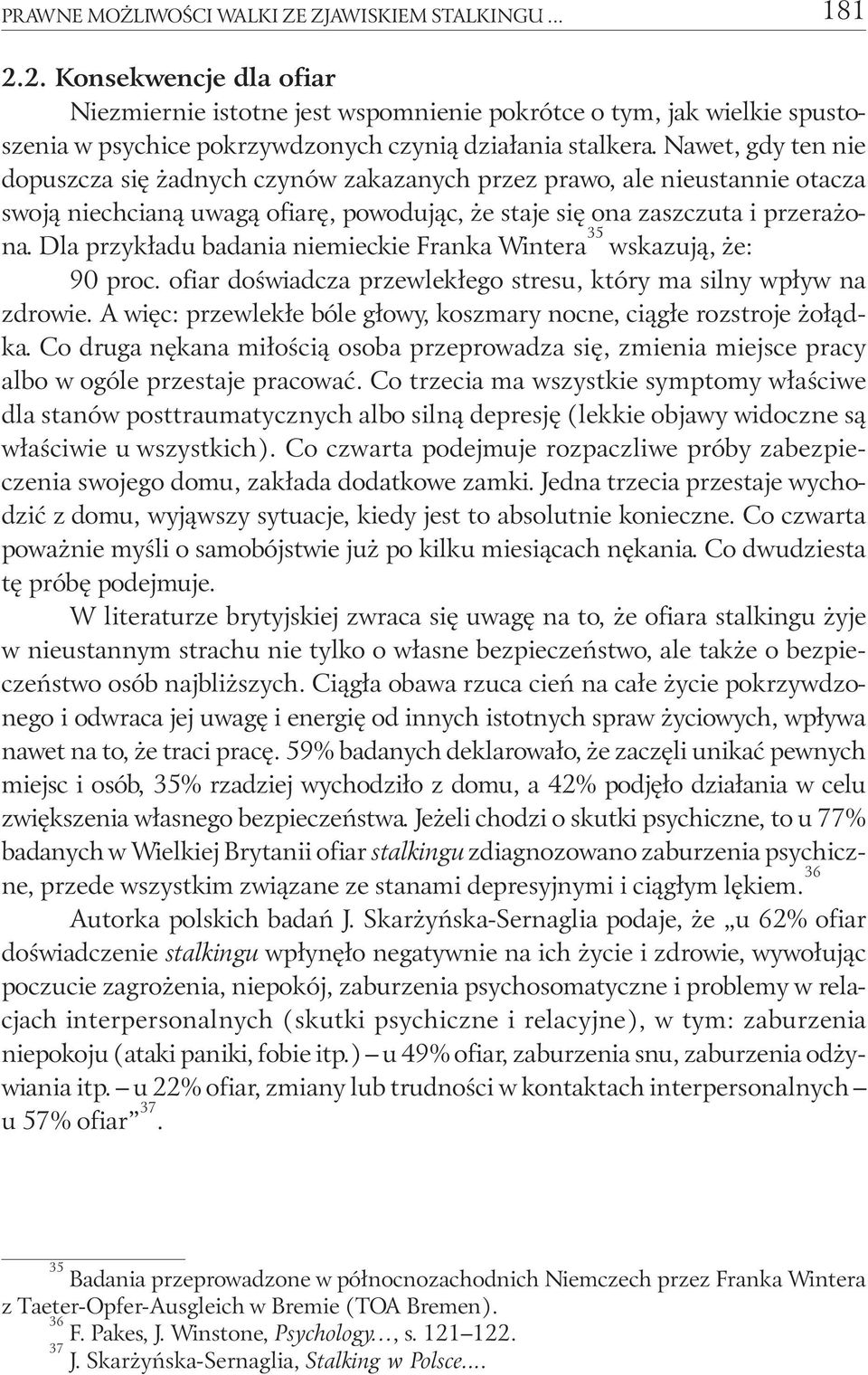 PRAWNE MOŻLIWOŚCI WALKI ZE ZJAWISKIEM STALKINGU ... 181

2.2. Konsekwencje dla ofiar

Niezmiernie istotne jest wspomnienie pokrótce o tym, jak wielkie spustoszenia w psychice pokrzywdzonych czynią działania stalkera. Nawet, gdy ten nie dopuszcza się żadnych czynów zakazanych przez prawo, ale nieustannie otacza swoją niechcianą uwagą ofiarę, powodując, że staje się ona zaszczuta i przerażona. Dla przykładu badania niemieckie Franka Wintera$^{35}$ wskazują, że:

90 proc. ofiar doświadcza przewlekłego stresu, który ma silny wpływ na zdrowie. A więc: przewlekłe bóle głowy, koszmary nocne, ciągłe rozstroje żołądka. Co druga nękana miłością osoba przeprowadza się, zmienia miejsce pracy albo w ogóle przestaje pracować. Co trzecia ma wszystkie symptomy właściwe dla stanów posttraumatycznych albo silną depresję (lekkie objawy widoczne są właściwie u wszystkich). Co czwarta podejmuje rozpaczliwe próby zabezpieczenia swojego domu, zakłada dodatkowe zamki. Jedna trzecia przestaje wychodzić z domu, wyjąwszy sytuacje, kiedy jest to absolutnie konieczne. Co czwarta poważnie myśli o samobójstwie już po kilku miesiącach nękania. Co dwudziesta tę próbę podejmuje.

W literaturze brytyjskiej zwraca się uwagę na to, że ofiara stalkingu żyje w nieustannym strachu nie tylko o własne bezpieczeństwo, ale także o bezpieczeństwo osób najbliższych. Ciągła obawa rzuca cień na całe życie pokrzywdzonego i odwraca jej uwagę i energię od innych istotnych spraw życiowych, wpływa nawet na to, że traci pracę. 59% badanych deklarowało, że zaczęli unikać pewnych miejsc i osób, 35% rzadziej wychodziło z domu, a 42% podjęło działania w celu zwiększenia własnego bezpieczeństwa. Jeżeli chodzi o skutki psychiczne, to u 77% badanych w Wielkiej Brytanii ofiar stalkingu zdiagnozowano zaburzenia psychiczne, przede wszystkim związane ze stanami depresyjnymi i ciągłym lękiem.$^{36}$

Autorka polskich badań J. Skarżyńska-Sernaglia podaje, że „u 62% ofiar doświadczenie stalkingu wpłynęło negatywnie na ich życie i zdrowie, wywołując poczucie zagrożenia, niepokój, zaburzenia psychosomatyczne i problemy w relacjach interpersonalnych (skutki psychiczne i relacyjne), w tym: zaburzenia niepokoju (ataki paniki, fobie itp.) – u 49% ofiar, zaburzenia snu, zaburzenia odżywiania itp. – u 22% ofiar, zmiany lub trudności w kontaktach interpersonalnych – u 57% ofiar”$^{37}$.

$^{35}$ Badania przeprowadzone w północnozachodnich Niemczech przez Franka Wintera z Taeter-Opfer-Ausgleich w Bremie (TOA Bremen).
$^{36}$ F. Pakes, J. Winstone, Psychology…, s. 121–122.
$^{37}$ J. Skarżyńska-Sernaglia, Stalking w Polsce….